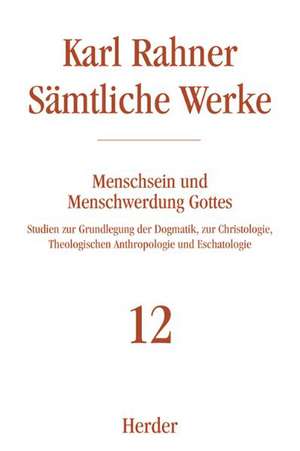 Karl Rahner
Sämtliche Werke

Menschsein und Menschwerdung Gottes

Studien zur Grundlegung der Dogmatik, zur Christologie, Theologischen Anthropologie und Eschatologie

12

Herder